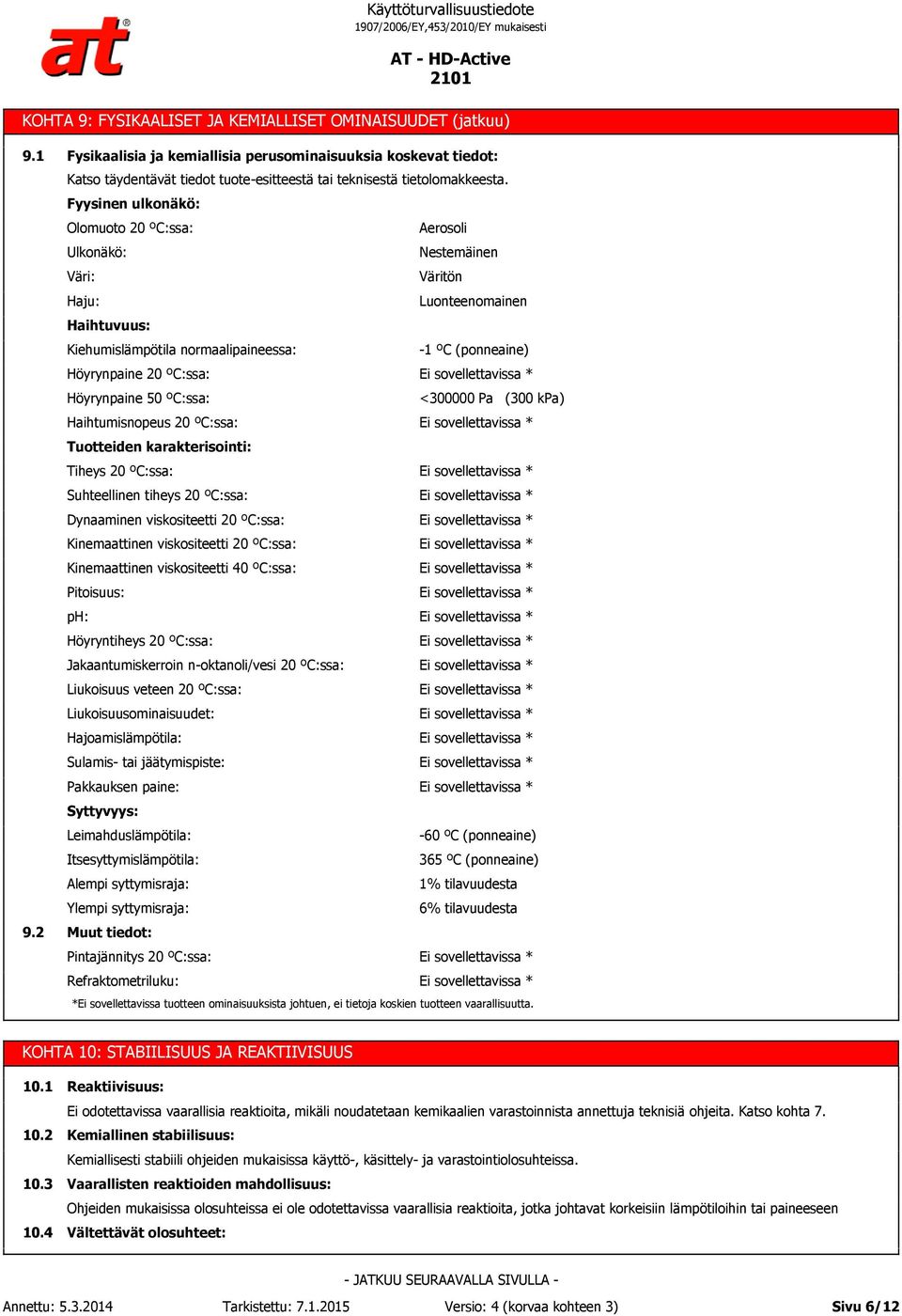 at®

Käyttöturvallisuustiedote
1907/2006/EY,453/2010/EY mukaisesti

AT - HD-Active
2101

KOHTA 9: FYSIKAALISET JA KEMIALLISET OMINAISUUDET (jatkuu)

9.1 Fysikaalisia ja kemiallisia perusominaisuuksia koskevat tiedot:

Katso täydentävät tiedot tuote-esitteestä tai teknisestä tietolomakkeesta.

Fyysinen ulkonäkö:

| | |
|---|---|
| Olomuoto 20 ºC:ssa: | Aerosoli |
| Ulkonäkö: | Nestemäinen |
| Väri: | Väritön |
| Haju: | Luonteenomainen |
| Haihtuvuus: | |
| Kiehumislämpötila normaalipaineessa: | -1 ºC (ponneaine) |
| Höyrynpaine 20 ºC:ssa: | Ei sovellettavissa * |
| Höyrynpaine 50 ºC:ssa: | <300000 Pa (300 kPa) |
| Haihtumisnopeus 20 ºC:ssa: | Ei sovellettavissa * |
| Tuotteiden karakterisointi: | |
| Tiheys 20 ºC:ssa: | Ei sovellettavissa * |
| Suhteellinen tiheys 20 ºC:ssa: | Ei sovellettavissa * |
| Dynaaminen viskositeetti 20 ºC:ssa: | Ei sovellettavissa * |
| Kinemaattinen viskositeetti 20 ºC:ssa: | Ei sovellettavissa * |
| Kinemaattinen viskositeetti 40 ºC:ssa: | Ei sovellettavissa * |
| Pitoisuus: | Ei sovellettavissa * |
| pH: | Ei sovellettavissa * |
| Höyryntiheys 20 ºC:ssa: | Ei sovellettavissa * |
| Jakaantumiskerroin n-oktanoli/vesi 20 ºC:ssa: | Ei sovellettavissa * |
| Liukoisuus veteen 20 ºC:ssa: | Ei sovellettavissa * |
| Liukoisuusominaisuudet: | Ei sovellettavissa * |
| Hajoamislämpötila: | Ei sovellettavissa * |
| Sulamis- tai jäätymispiste: | Ei sovellettavissa * |
| Pakkauksen paine: | Ei sovellettavissa * |
| Syttyvyys: | |
| Leimahduslämpötila: | -60 ºC (ponneaine) |
| Itsesyttymislämpötila: | 365 ºC (ponneaine) |
| Alempi syttymisraja: | 1% tilavuudesta |
| Ylempi syttymisraja: | 6% tilavuudesta |

9.2 Muut tiedot:

| | |
|---|---|
| Pintajännitys 20 ºC:ssa: | Ei sovellettavissa * |
| Refraktometriluku: | Ei sovellettavissa * |

*Ei sovellettavissa tuotteen ominaisuuksista johtuen, ei tietoja koskien tuotteen vaarallisuutta.

KOHTA 10: STABIILISUUS JA REAKTIIVISUUS

10.1 Reaktiivisuus:

Ei odotettavissa vaarallisia reaktioita, mikäli noudatetaan kemikaalien varastoinnista annettuja teknisiä ohjeita. Katso kohta 7.

10.2 Kemiallinen stabiilisuus:

Kemiallisesti stabiili ohjeiden mukaisissa käyttö-, käsittely- ja varastointiolosuhteissa.

10.3 Vaarallisten reaktioiden mahdollisuus:

Ohjeiden mukaisissa olosuhteissa ei ole odotettavissa vaarallisia reaktioita, jotka johtavat korkeisiin lämpötiloihin tai paineeseen

10.4 Vältettävät olosuhteet:

- JATKUU SEURAAVALLA SIVULLA -

Annettu: 5.3.2014 Tarkistettu: 7.1.2015 Versio: 4 (korvaa kohteen 3) Sivu 6/12